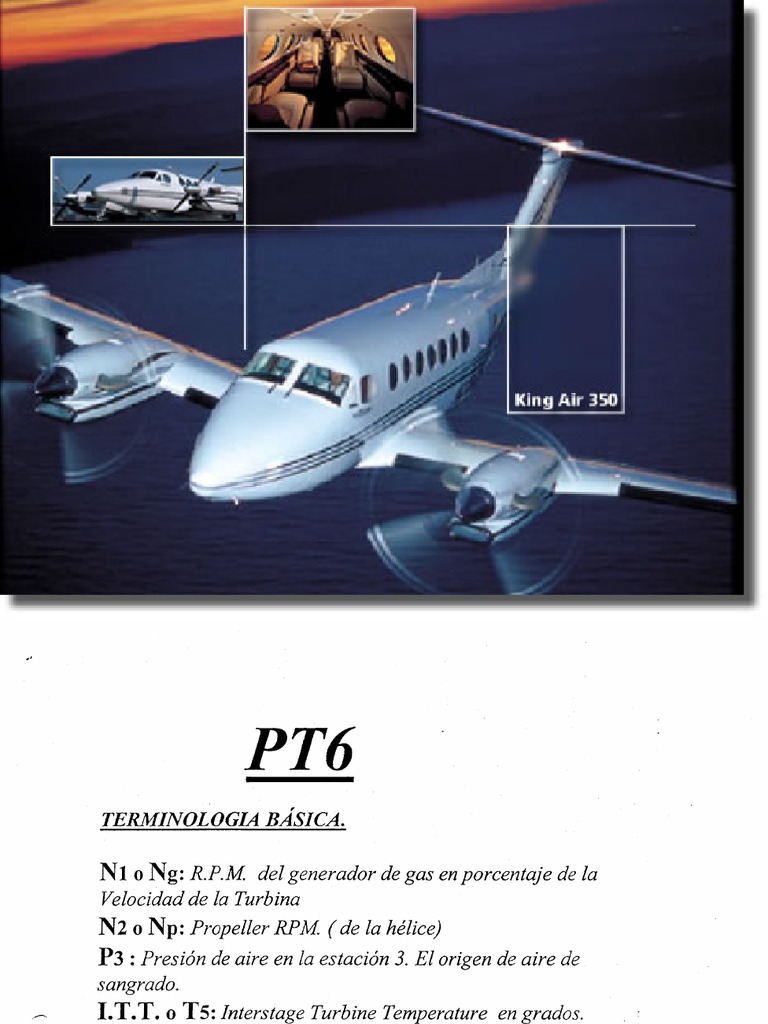 King Air 350

PT6

TERMINOLOGIA BÁSICA.

N1 o Ng: R.P.M. del generador de gas en porcentaje de la Velocidad de la Turbina

N2 o Np: Propeller RPM. ( de la hélice)

P3 : Presión de aire en la estación 3. El origen de aire de sangrado.

I.T.T. o T5: Interstage Turbine Temperature en grados.